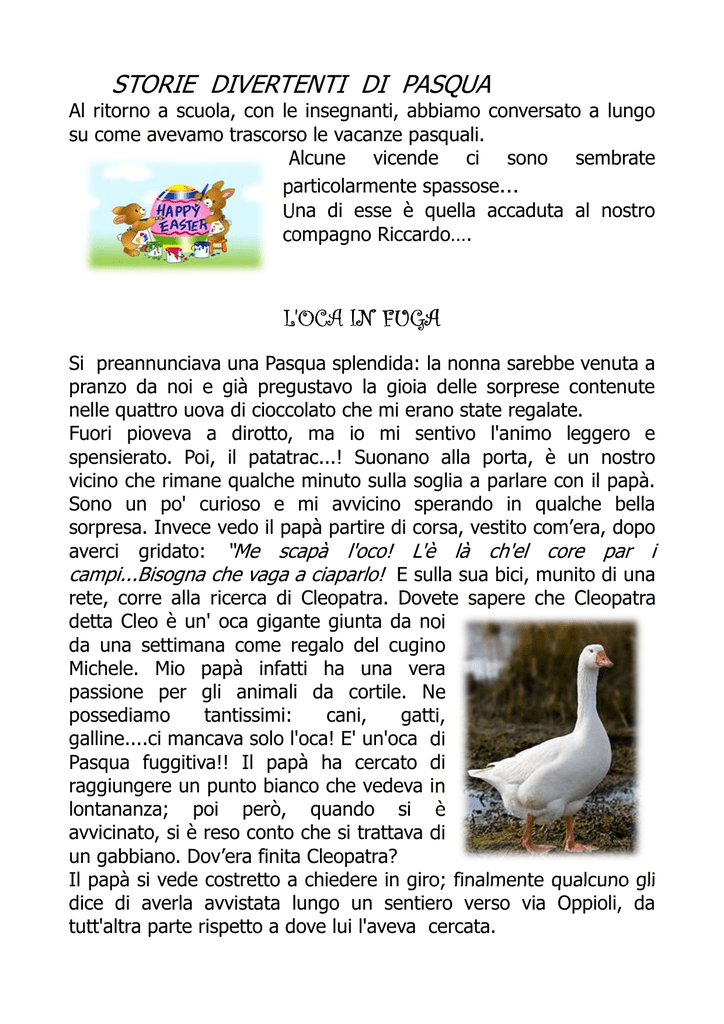 STORIE DIVERTENTI DI PASQUA

Al ritorno a scuola, con le insegnanti, abbiamo conversato a lungo su come avevamo trascorso le vacanze pasquali.

HAPPY EASTER

Alcune vicende ci sono sembrate particolarmente spassose...
Una di esse è quella accaduta al nostro compagno Riccardo….

L'OCA IN FUGA

Si preannunciava una Pasqua splendida: la nonna sarebbe venuta a pranzo da noi e già pregustavo la gioia delle sorprese contenute nelle quattro uova di cioccolato che mi erano state regalate.
Fuori pioveva a dirotto, ma io mi sentivo l'animo leggero e spensierato. Poi, il patatrac...! Suonano alla porta, è un nostro vicino che rimane qualche minuto sulla soglia a parlare con il papà. Sono un po' curioso e mi avvicino sperando in qualche bella sorpresa. Invece vedo il papà partire di corsa, vestito com'era, dopo averci gridato: "Me scapà l'oco! L'è là ch'el core par i campi...Bisogna che vaga a ciaparlo! E sulla sua bici, munito di una rete, corre alla ricerca di Cleopatra. Dovete sapere che Cleopatra detta Cleo è un' oca gigante giunta da noi da una settimana come regalo del cugino Michele. Mio papà infatti ha una vera passione per gli animali da cortile. Ne possediamo tantissimi: cani, gatti, galline....ci mancava solo l'oca! E' un'oca di Pasqua fuggitiva!! Il papà ha cercato di raggiungere un punto bianco che vedeva in lontananza; poi però, quando si è avvicinato, si è reso conto che si trattava di un gabbiano. Dov'era finita Cleopatra?
Il papà si vede costretto a chiedere in giro; finalmente qualcuno gli dice di averla avvistata lungo un sentiero verso via Oppioli, da tutt'altra parte rispetto a dove lui l'aveva cercata.